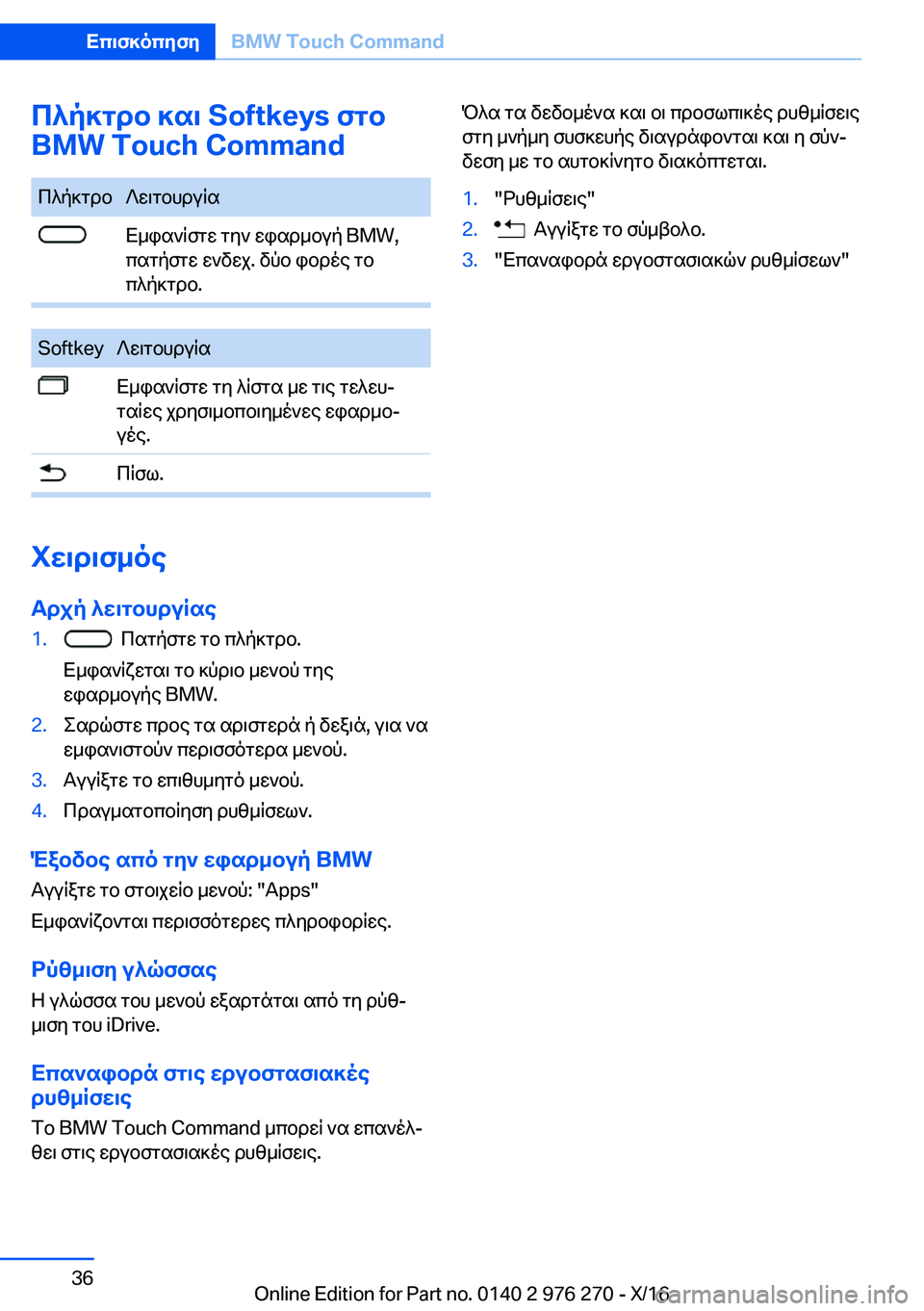 Επισκόπηση BMW Touch Command

Πλήκτρο και Softkeys στο BMW Touch Command

| Πλήκτρο | Λειτουργία |
|---|---|
| | Εμφανίστε την εφαρμογή BMW, πατήστε ενδεχ. δύο φορές το πλήκτρο. |

| Softkey | Λειτουργία |
|---|---|
| | Εμφανίστε τη λίστα με τις τελευταίες χρησιμοποιημένες εφαρμογές. |
| | Πίσω. |

Χειρισμός

Αρχή λειτουργίας

1. Πατήστε το πλήκτρο.

Εμφανίζεται το κύριο μενού της εφαρμογής BMW.

2. Σαρώστε προς τα αριστερά ή δεξιά, για να εμφανιστούν περισσότερα μενού.
3. Αγγίξτε το επιθυμητό μενού.
4. Πραγματοποίηση ρυθμίσεων.

Έξοδος από την εφαρμογή BMW

Αγγίξτε το στοιχείο μενού: "Apps"

Εμφανίζονται περισσότερες πληροφορίες.

Ρύθμιση γλώσσας

Η γλώσσα του μενού εξαρτάται από τη ρύθμιση του iDrive.

Επαναφορά στις εργοστασιακές ρυθμίσεις

Το BMW Touch Command μπορεί να επανέλθει στις εργοστασιακές ρυθμίσεις.

Όλα τα δεδομένα και οι προσωπικές ρυθμίσεις στη μνήμη συσκευής διαγράφονται και η σύνδεση με το αυτοκίνητο διακόπτεται.

1. "Ρυθμίσεις"
2. Αγγίξτε το σύμβολο.
3. "Επαναφορά εργοστασιακών ρυθμίσεων"

36

Online Edition for Part no. 0140 2 976 270 - X/16

carmanualsonline.info